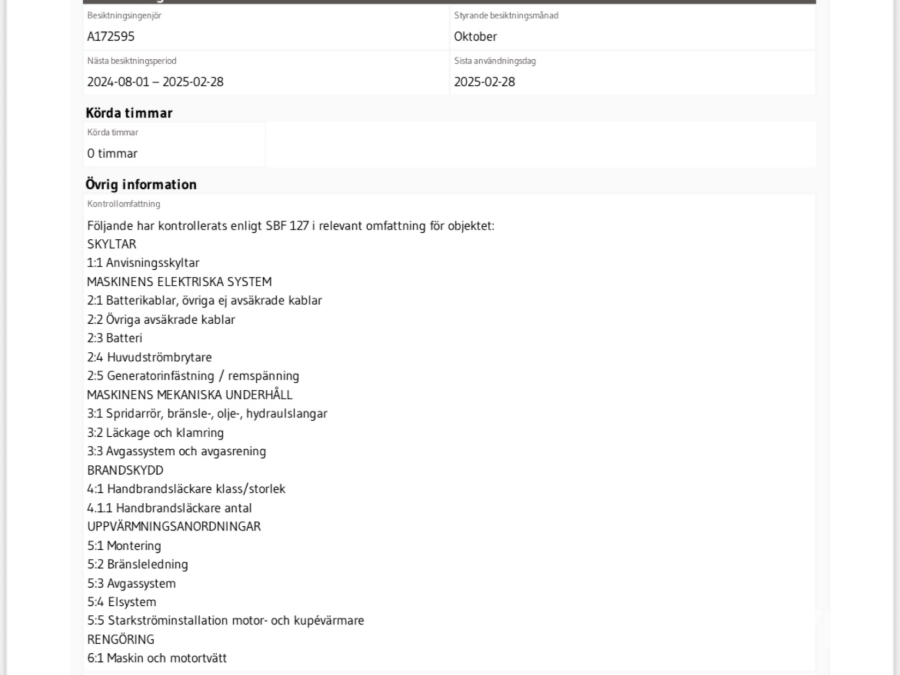 Besiktningsingenjör
A172595

Styrande besiktningsmånad
Oktober

Nästa besiktningsperiod
2024-08-01 – 2025-02-28

Sista användningsdag
2025-02-28

Körda timmar

Körda timmar
0 timmar

Övrig information

Kontrollomfattning

Följande har kontrollerats enligt SBF 127 i relevant omfattning för objektet:
SKYLTAR
1:1 Anvisningsskyltar
MASKINENS ELEKTRISKA SYSTEM
2:1 Batterikablar, övriga ej avsäkrade kablar
2:2 Övriga avsäkrade kablar
2:3 Batteri
2:4 Huvudströmbrytare
2:5 Generatorinfästning / remspänning
MASKINENS MEKANISKA UNDERHÅLL
3:1 Spridarrör, bränsle-, olje-, hydraulslangar
3:2 Läckage och klamring
3:3 Avgassystem och avgasrening
BRANDSKYDD
4:1 Handbrandsläckare klass/storlek
4.1.1 Handbrandsläckare antal
UPPVÄRMNINGSANORDNINGAR
5:1 Montering
5:2 Bränsleledning
5:3 Avgassystem
5:4 Elsystem
5:5 Starkströminstallation motor- och kupévärmare
RENGÖRING
6:1 Maskin och motortvätt